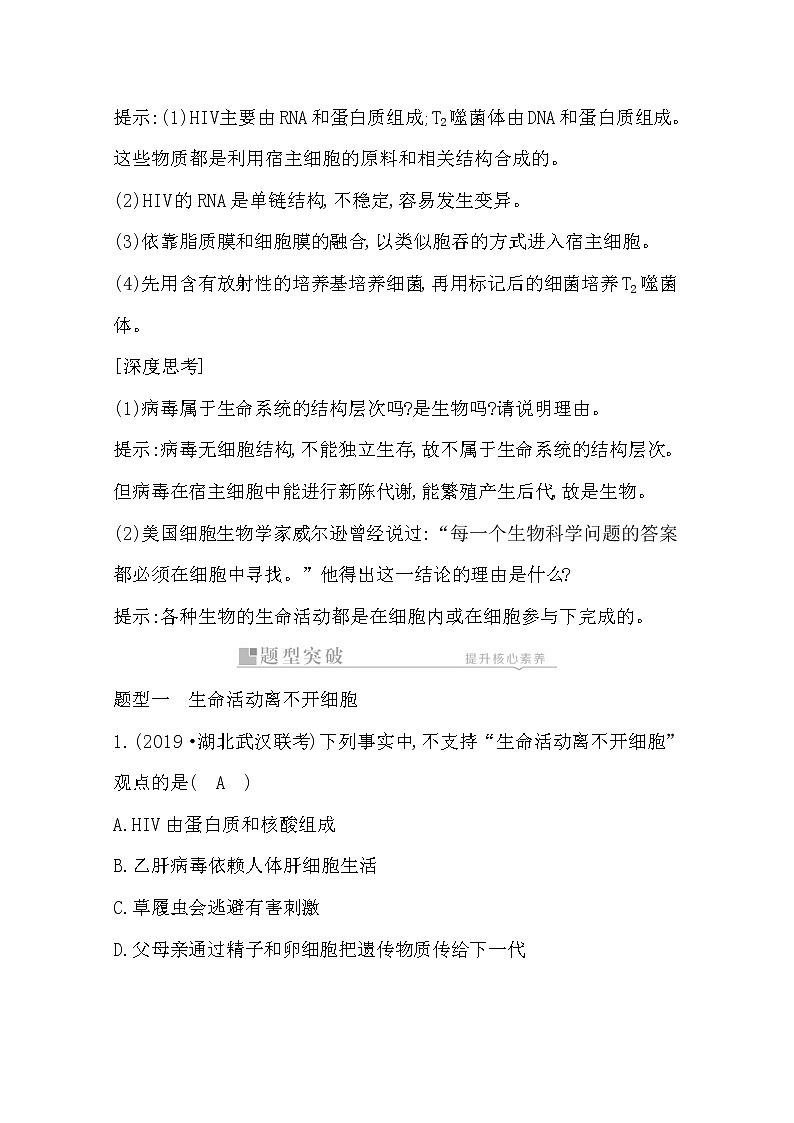 提示:(1)HIV主要由RNA和蛋白质组成;$T_2$噬菌体由DNA和蛋白质组成。这些物质都是利用宿主细胞的原料和相关结构合成的。

(2)HIV的RNA是单链结构,不稳定,容易发生变异。

(3)依靠脂质膜和细胞膜的融合,以类似胞吞的方式进入宿主细胞。

(4)先用含有放射性的培养基培养细菌,再用标记后的细菌培养$T_2$噬菌体。

[深度思考]

(1)病毒属于生命系统的结构层次吗?是生物吗?请说明理由。

提示:病毒无细胞结构,不能独立生存,故不属于生命系统的结构层次。但病毒在宿主细胞中能进行新陈代谢,能繁殖产生后代,故是生物。

(2)美国细胞生物学家威尔逊曾经说过:“每一个生物科学问题的答案都必须在细胞中寻找。”他得出这一结论的理由是什么?

提示:各种生物的生命活动都是在细胞内或在细胞参与下完成的。

题型突破 提升核心素养

题型一 生命活动离不开细胞

1.(2019·湖北武汉联考)下列事实中,不支持“生命活动离不开细胞”观点的是( A )

A.HIV由蛋白质和核酸组成

B.乙肝病毒依赖人体肝细胞生活

C.草履虫会逃避有害刺激

D.父母亲通过精子和卵细胞把遗传物质传给下一代